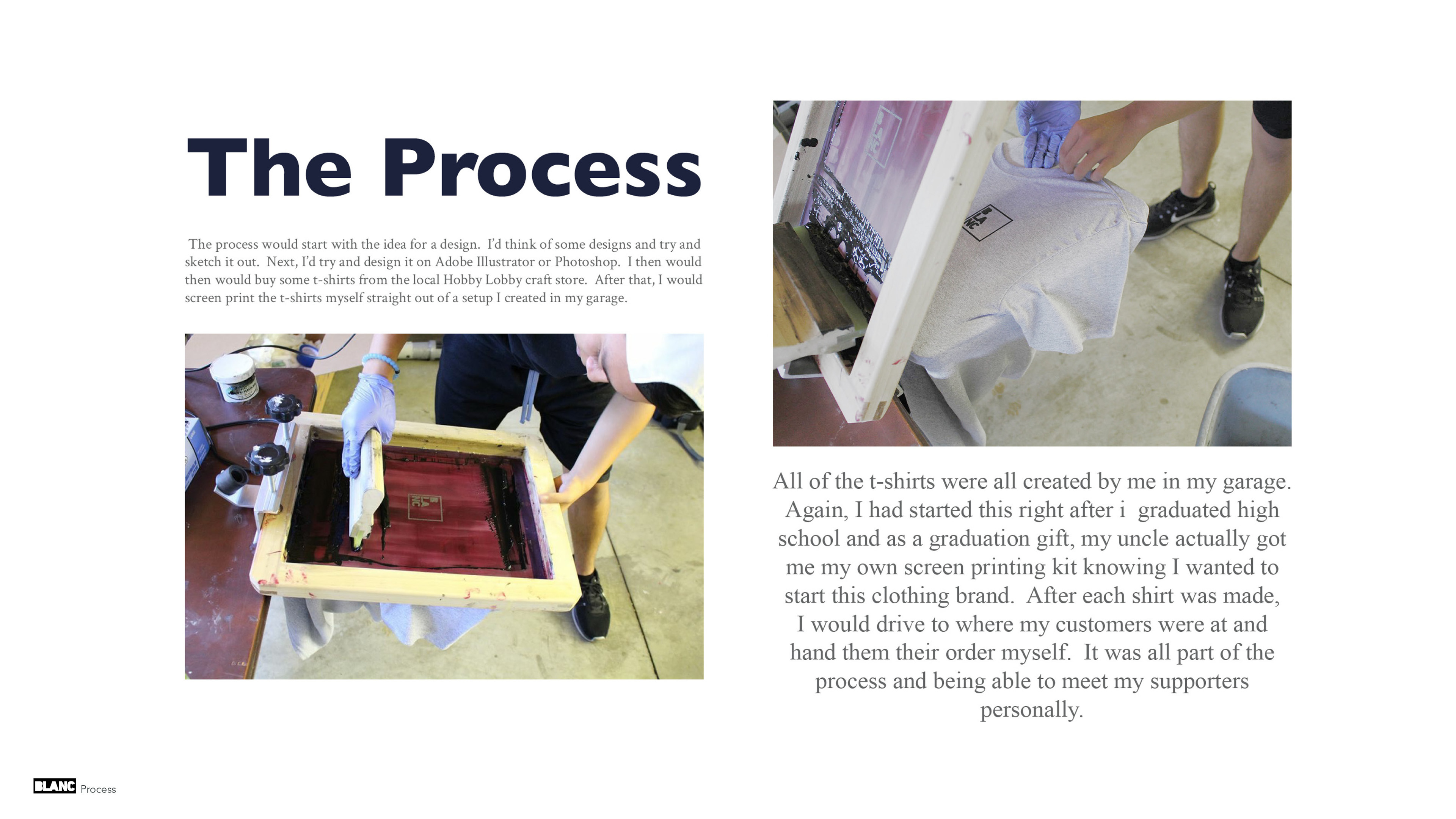 The Process

The process would start with the idea for a design. I'd think of some designs and try and sketch it out. Next, I'd try and design it on Adobe Illustrator or Photoshop. I then would then would buy some t-shirts from the local Hobby Lobby craft store. After that, I would screen print the t-shirts myself straight out of a setup I created in my garage.

All of the t-shirts were all created by me in my garage. Again, I had started this right after i graduated high school and as a graduation gift, my uncle actually got me my own screen printing kit knowing I wanted to start this clothing brand. After each shirt was made, I would drive to where my customers were at and hand them their order myself. It was all part of the process and being able to meet my supporters personally.

BLANC Process